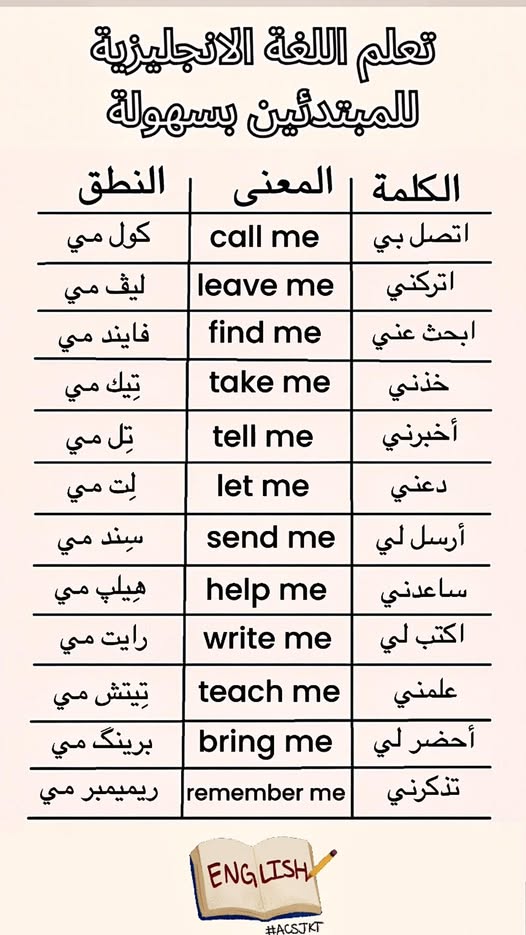 تعلم اللغة الانجليزية للمبتدئين بسهولة

| الكلمة | المعنى | النطق |
|---|---|---|
| اتصل بي | call me | كول مي |
| اتركني | leave me | ليڤ مي |
| ابحث عني | find me | فايند مي |
| خذني | take me | تِيك مي |
| أخبرني | tell me | تِل مي |
| دعني | let me | لِت مي |
| أرسل لي | send me | سِند مي |
| ساعدني | help me | هِيلپ مي |
| اكتب لي | write me | رايت مي |
| علمني | teach me | تِيتش مي |
| أحضر لي | bring me | برينگ مي |
| تذكرني | remember me | ريميمبر مي |

ENGLISH
#ACSJKT